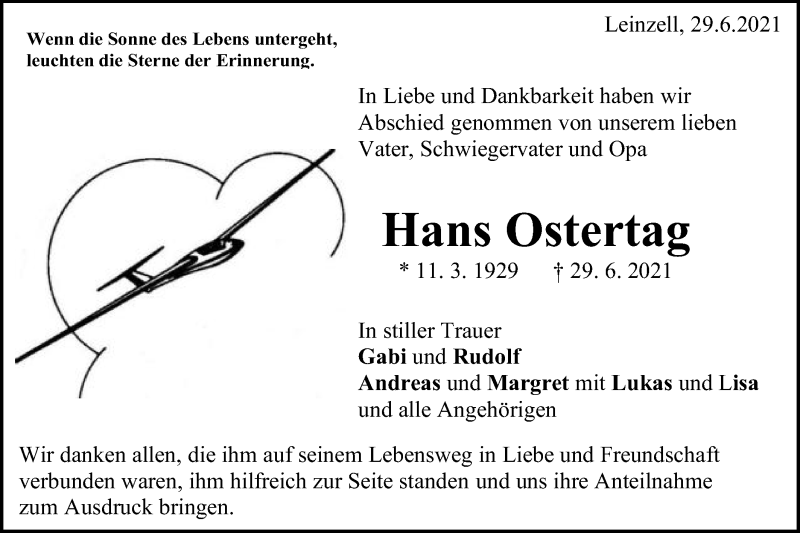 Leinzell, 29.6.2021

Wenn die Sonne des Lebens untergeht, leuchten die Sterne der Erinnerung.

In Liebe und Dankbarkeit haben wir Abschied genommen von unserem lieben Vater, Schwiegervater und Opa

Hans Ostertag

* 11. 3. 1929 † 29. 6. 2021

In stiller Trauer
Gabi und Rudolf
Andreas und Margret mit Lukas und Lisa
und alle Angehörigen

Wir danken allen, die ihm auf seinem Lebensweg in Liebe und Freundschaft verbunden waren, ihm hilfreich zur Seite standen und uns ihre Anteilnahme zum Ausdruck bringen.